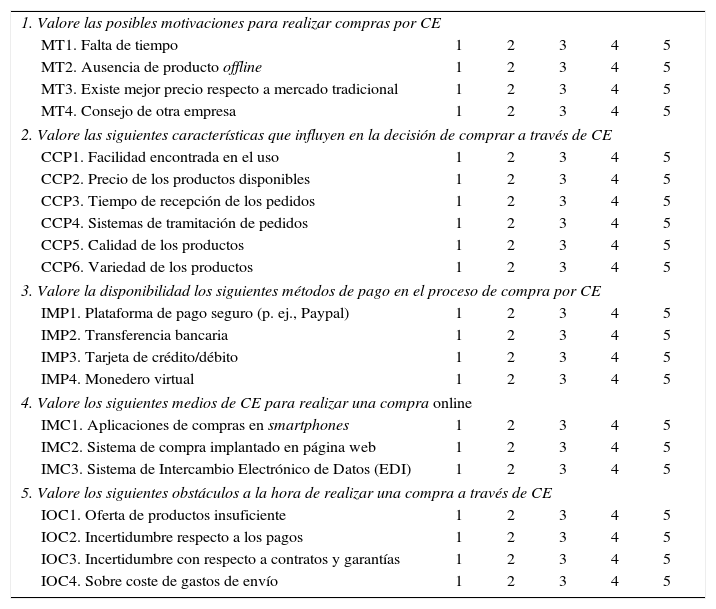 | | | | | | |
|---|---|---|---|---|---|
| 1. Valore las posibles motivaciones para realizar compras por CE | | | | | |
| MT1. Falta de tiempo | 1 | 2 | 3 | 4 | 5 |
| MT2. Ausencia de producto offline | 1 | 2 | 3 | 4 | 5 |
| MT3. Existe mejor precio respecto a mercado tradicional | 1 | 2 | 3 | 4 | 5 |
| MT4. Consejo de otra empresa | 1 | 2 | 3 | 4 | 5 |
| 2. Valore las siguientes características que influyen en la decisión de comprar a través de CE | | | | | |
| CCP1. Facilidad encontrada en el uso | 1 | 2 | 3 | 4 | 5 |
| CCP2. Precio de los productos disponibles | 1 | 2 | 3 | 4 | 5 |
| CCP3. Tiempo de recepción de los pedidos | 1 | 2 | 3 | 4 | 5 |
| CCP4. Sistemas de tramitación de pedidos | 1 | 2 | 3 | 4 | 5 |
| CCP5. Calidad de los productos | 1 | 2 | 3 | 4 | 5 |
| CCP6. Variedad de los productos | 1 | 2 | 3 | 4 | 5 |
| 3. Valore la disponibilidad los siguientes métodos de pago en el proceso de compra por CE | | | | | |
| IMP1. Plataforma de pago seguro (p. ej., Paypal) | 1 | 2 | 3 | 4 | 5 |
| IMP2. Transferencia bancaria | 1 | 2 | 3 | 4 | 5 |
| IMP3. Tarjeta de crédito/débito | 1 | 2 | 3 | 4 | 5 |
| IMP4. Monedero virtual | 1 | 2 | 3 | 4 | 5 |
| 4. Valore los siguientes medios de CE para realizar una compra online | | | | | |
| IMC1. Aplicaciones de compras en smartphones | 1 | 2 | 3 | 4 | 5 |
| IMC2. Sistema de compra implantado en página web | 1 | 2 | 3 | 4 | 5 |
| IMC3. Sistema de Intercambio Electrónico de Datos (EDI) | 1 | 2 | 3 | 4 | 5 |
| 5. Valore los siguientes obstáculos a la hora de realizar una compra a través de CE | | | | | |
| IOC1. Oferta de productos insuficiente | 1 | 2 | 3 | 4 | 5 |
| IOC2. Incertidumbre respecto a los pagos | 1 | 2 | 3 | 4 | 5 |
| IOC3. Incertidumbre con respecto a contratos y garantías | 1 | 2 | 3 | 4 | 5 |
| IOC4. Sobre coste de gastos de envío | 1 | 2 | 3 | 4 | 5 |